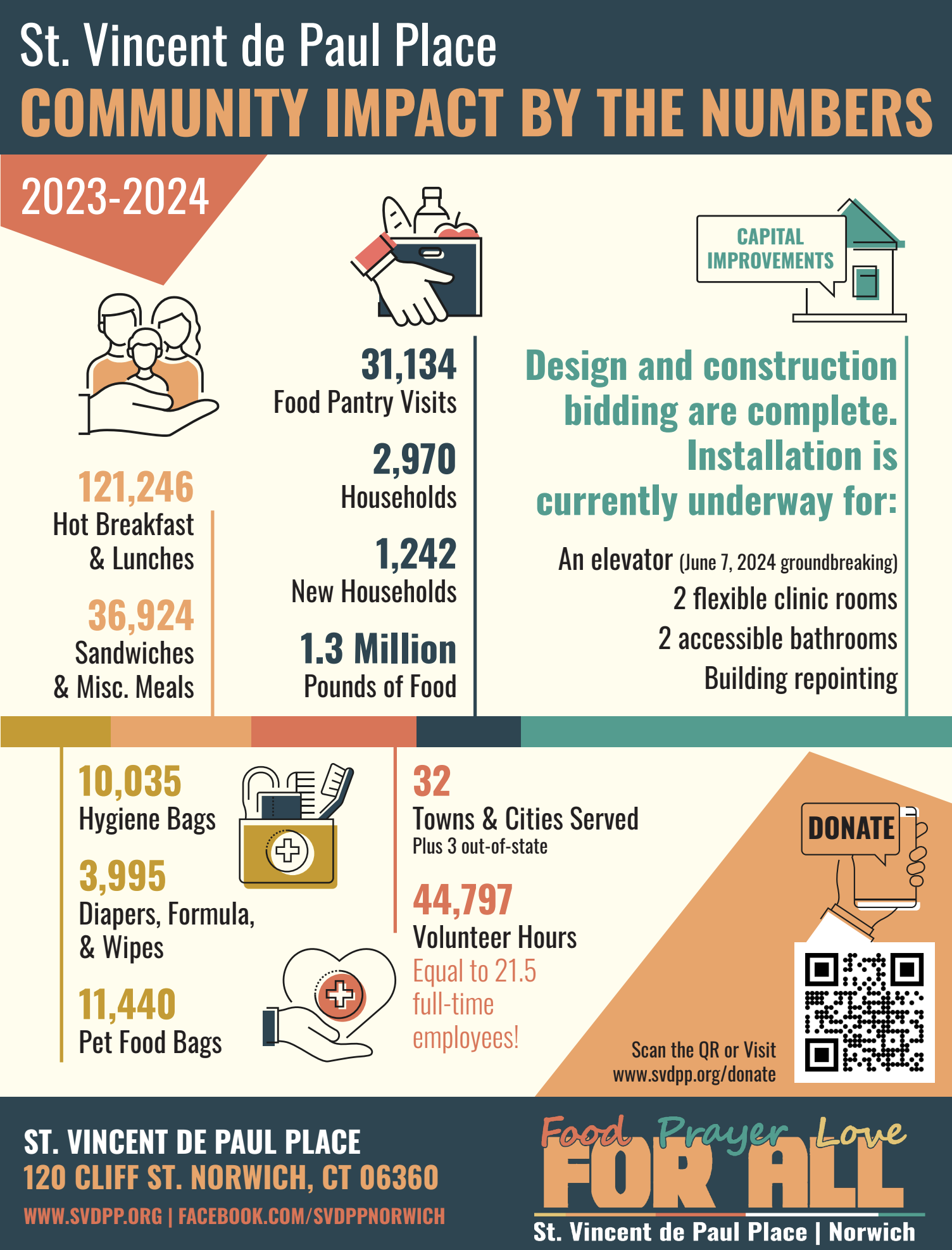 St. Vincent de Paul Place
COMMUNITY IMPACT BY THE NUMBERS

2023-2024

121,246
Hot Breakfast & Lunches

36,924
Sandwiches & Misc. Meals

31,134
Food Pantry Visits

2,970
Households

1,242
New Households

1.3 Million
Pounds of Food

CAPITAL IMPROVEMENTS

Design and construction bidding are complete. Installation is currently underway for:

An elevator (June 7, 2024 groundbreaking)
2 flexible clinic rooms
2 accessible bathrooms
Building repointing

10,035
Hygiene Bags

3,995
Diapers, Formula, & Wipes

11,440
Pet Food Bags

32
Towns & Cities Served
Plus 3 out-of-state

44,797
Volunteer Hours
Equal to 21.5 full-time employees!

DONATE

Scan the QR or Visit
www.svdpp.org/donate

ST. VINCENT DE PAUL PLACE
120 CLIFF ST. NORWICH, CT 06360
WWW.SVDPP.ORG | FACEBOOK.COM/SVDPPNORWICH

Food Prayer Love
FOR ALL
St. Vincent de Paul Place | Norwich